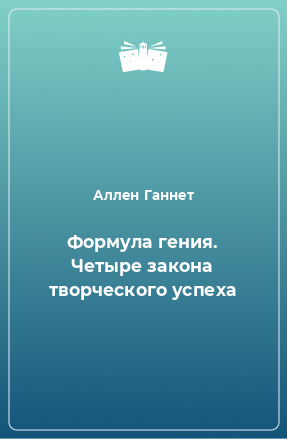 Аллен Ганнет

Формула гения. Четыре закона творческого успеха